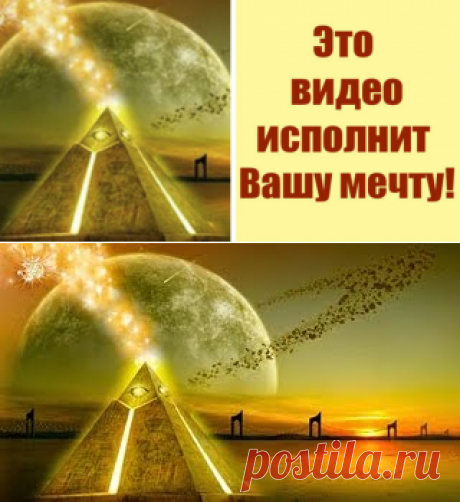 Это видео исполнит Вашу мечту!

postila.ru